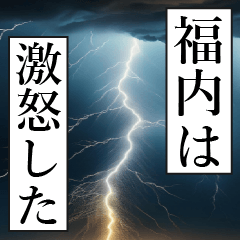 福内は

激怒した